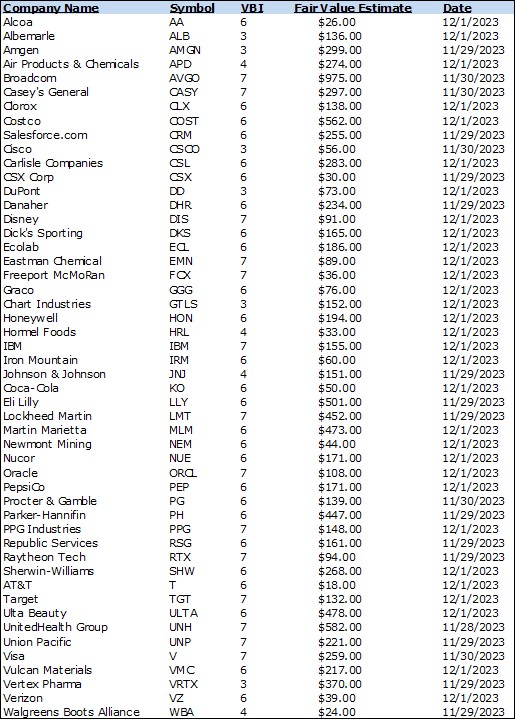 | Company Name | Symbol | VBI | Fair Value Estimate | Date |
|---|---|---|---|---|
| Alcoa | AA | 6 | $26.00 | 12/1/2023 |
| Albemarle | ALB | 3 | $136.00 | 12/1/2023 |
| Amgen | AMGN | 3 | $299.00 | 11/29/2023 |
| Air Products & Chemicals | APD | 4 | $274.00 | 12/1/2023 |
| Broadcom | AVGO | 7 | $975.00 | 11/30/2023 |
| Casey's General | CASY | 7 | $297.00 | 11/30/2023 |
| Clorox | CLX | 6 | $138.00 | 12/1/2023 |
| Costco | COST | 6 | $562.00 | 12/1/2023 |
| Salesforce.com | CRM | 6 | $255.00 | 11/29/2023 |
| Cisco | CSCO | 3 | $56.00 | 11/30/2023 |
| Carlisle Companies | CSL | 6 | $283.00 | 12/1/2023 |
| CSX Corp | CSX | 6 | $30.00 | 11/29/2023 |
| DuPont | DD | 3 | $73.00 | 12/1/2023 |
| Danaher | DHR | 6 | $234.00 | 11/29/2023 |
| Disney | DIS | 7 | $91.00 | 12/1/2023 |
| Dick's Sporting | DKS | 6 | $165.00 | 12/1/2023 |
| Ecolab | ECL | 6 | $186.00 | 12/1/2023 |
| Eastman Chemical | EMN | 7 | $89.00 | 12/1/2023 |
| Freeport McMoRan | FCX | 7 | $36.00 | 12/1/2023 |
| Graco | GGG | 6 | $76.00 | 12/1/2023 |
| Chart Industries | GTLS | 3 | $152.00 | 12/1/2023 |
| Honeywell | HON | 6 | $194.00 | 12/1/2023 |
| Hormel Foods | HRL | 4 | $33.00 | 12/1/2023 |
| IBM | IBM | 7 | $155.00 | 12/1/2023 |
| Iron Mountain | IRM | 6 | $60.00 | 12/1/2023 |
| Johnson & Johnson | JNJ | 4 | $151.00 | 11/29/2023 |
| Coca-Cola | KO | 6 | $50.00 | 12/1/2023 |
| Eli Lilly | LLY | 6 | $501.00 | 11/29/2023 |
| Lockheed Martin | LMT | 7 | $452.00 | 11/29/2023 |
| Martin Marietta | MLM | 6 | $473.00 | 12/1/2023 |
| Newmont Mining | NEM | 6 | $44.00 | 12/1/2023 |
| Nucor | NUE | 6 | $171.00 | 12/1/2023 |
| Oracle | ORCL | 7 | $108.00 | 12/1/2023 |
| PepsiCo | PEP | 6 | $171.00 | 12/1/2023 |
| Procter & Gamble | PG | 6 | $139.00 | 11/30/2023 |
| Parker-Hannifin | PH | 6 | $447.00 | 11/29/2023 |
| PPG Industries | PPG | 7 | $148.00 | 12/1/2023 |
| Republic Services | RSG | 6 | $161.00 | 11/29/2023 |
| Raytheon Tech | RTX | 7 | $94.00 | 11/29/2023 |
| Sherwin-Williams | SHW | 6 | $268.00 | 12/1/2023 |
| AT&T | T | 6 | $18.00 | 12/1/2023 |
| Target | TGT | 7 | $132.00 | 12/1/2023 |
| Ulta Beauty | ULTA | 6 | $478.00 | 12/1/2023 |
| UnitedHealth Group | UNH | 7 | $582.00 | 11/28/2023 |
| Union Pacific | UNP | 7 | $221.00 | 11/29/2023 |
| Visa | V | 7 | $259.00 | 11/30/2023 |
| Vulcan Materials | VMC | 6 | $217.00 | 12/1/2023 |
| Vertex Pharma | VRTX | 3 | $370.00 | 11/29/2023 |
| Verizon | VZ | 6 | $39.00 | 12/1/2023 |
| Walgreens Boots Alliance | WBA | 4 | $24.00 | 11/29/2023 |